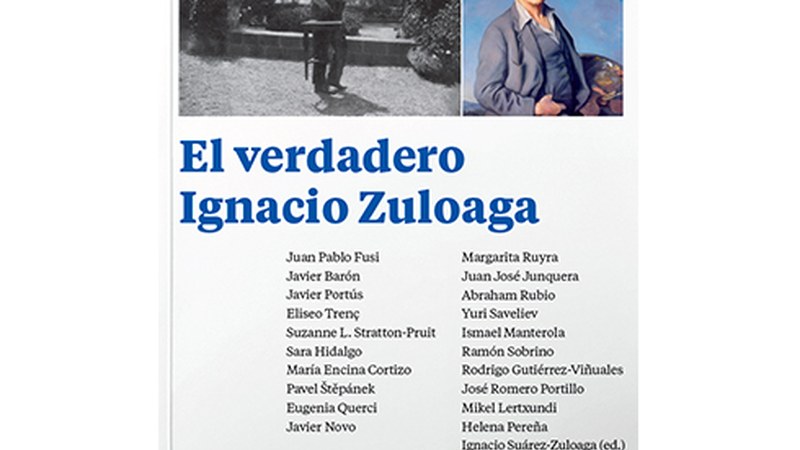 El verdadero Ignacio Zuloaga

Juan Pablo Fusi
Javier Barón
Javier Portús
Eliseo Trenç
Suzanne L. Stratton-Pruit
Sara Hidalgo
María Encina Cortizo
Pavel Štěpánek
Eugenia Querci
Javier Novo

Margarita Ruyra
Juan José Junquera
Abraham Rubio
Yuri Saveliev
Ismael Manterola
Ramón Sobrino
Rodrigo Gutiérrez-Viñuales
José Romero Portillo
Mikel Lertxundi
Helena Pereña
Ignacio Suárez-Zuloaga (ed.)